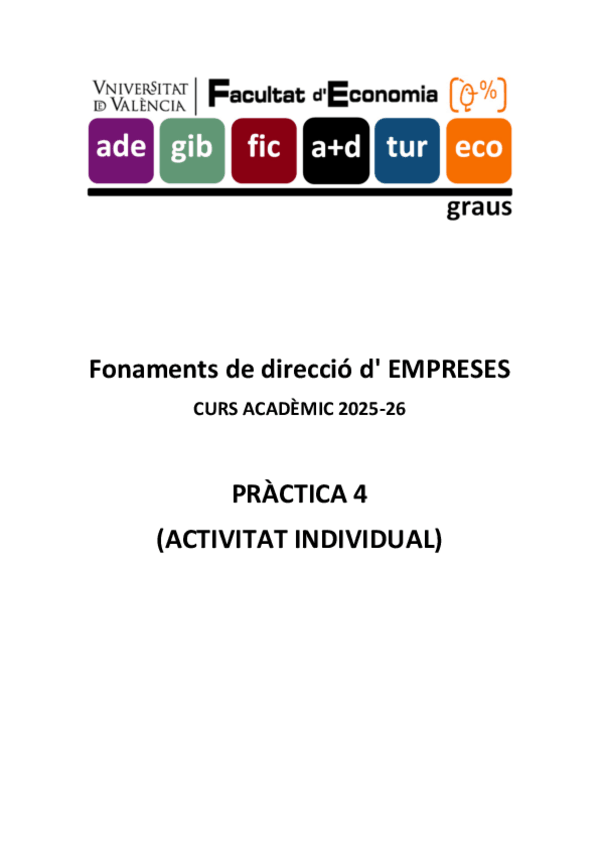 VNIVERSITAT
DE VALÈNCIA

Facultat d'Economia

ade gib fic a+d tur eco

graus

Fonaments de direcció d' EMPRESES

CURS ACADÈMIC 2025-26

PRÀCTICA 4
(ACTIVITAT INDIVIDUAL)